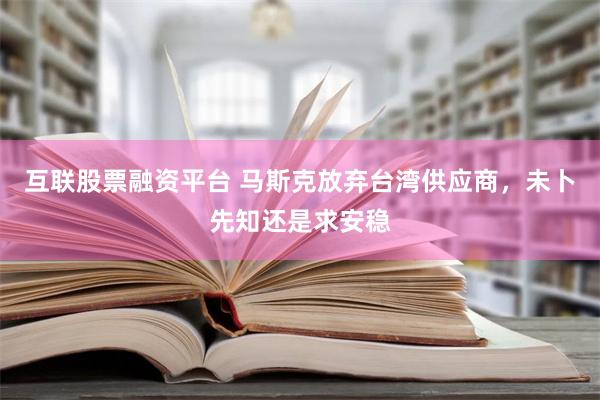 互联股票融资平台 马斯克放弃台湾供应商，未卜先知还是求安稳